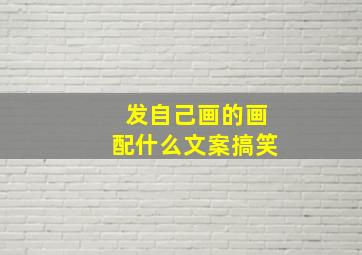 发自己画的画
配什么文案搞笑